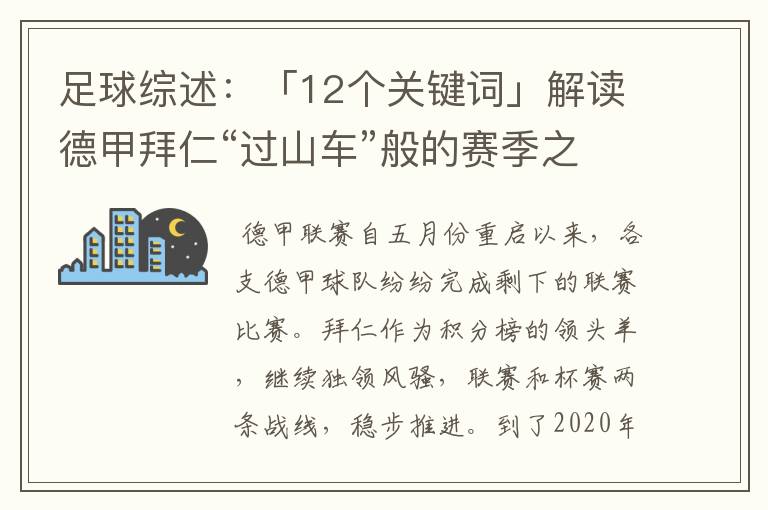 足球综述：「12个关键词」解读德甲拜仁“过山车”般的赛季之

德甲联赛自五月份重启以来，各支德甲球队纷纷完成剩下的联赛比赛。拜仁作为积分榜的领头羊，继续独领风骚，联赛和杯赛两条战线，稳步推进。到了2020年